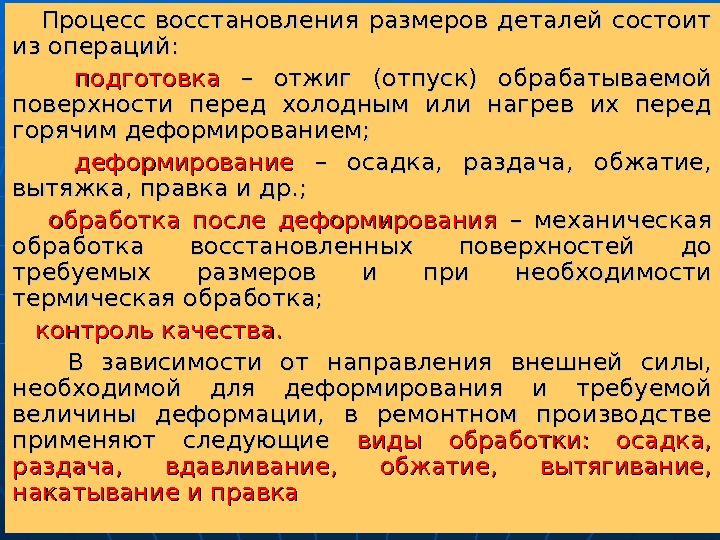 Процесс восстановления размеров деталей состоит из операций:

подготовка – отжиг (отпуск) обрабатываемой поверхности перед холодным или нагрев их перед горячим деформированием;

деформирование – осадка, раздача, обжатие, вытяжка, правка и др.;

обработка после деформирования – механическая обработка восстановленных поверхностей до требуемых размеров и при необходимости термическая обработка;

контроль качества.

В зависимости от направления внешней силы, необходимой для деформирования и требуемой величины деформации, в ремонтном производстве применяют следующие виды обработки: осадка, раздача, вдавливание, обжатие, вытягивание, накатывание и правка